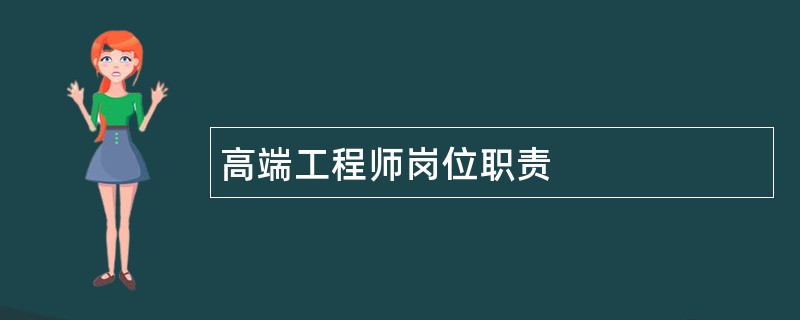 高端工程师岗位职责